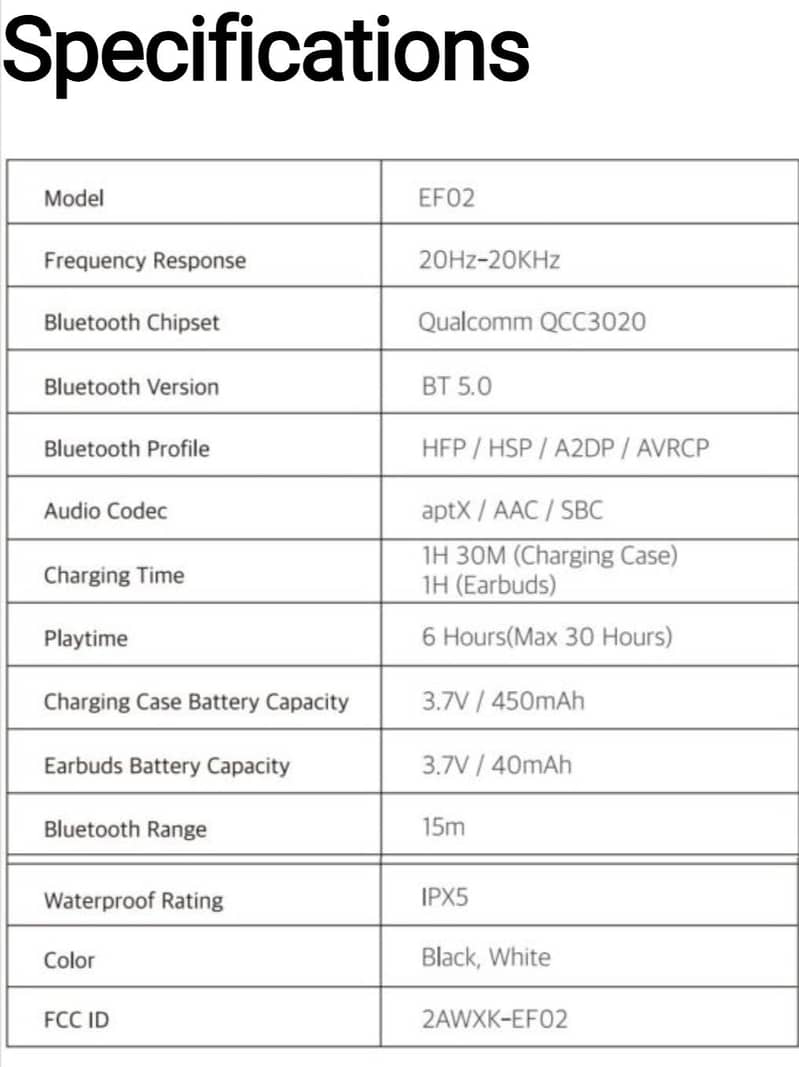 Specifications

| Model | EF02 |
|---|---|
| Frequency Response | 20Hz-20KHz |
| Bluetooth Chipset | Qualcomm QCC3020 |
| Bluetooth Version | BT 5.0 |
| Bluetooth Profile | HFP / HSP / A2DP / AVRCP |
| Audio Codec | aptX / AAC / SBC |
| Charging Time | 1H 30M (Charging Case) 1H (Earbuds) |
| Playtime | 6 Hours(Max 30 Hours) |
| Charging Case Battery Capacity | 3.7V / 450mAh |
| Earbuds Battery Capacity | 3.7V / 40mAh |
| Bluetooth Range | 15m |
| Waterproof Rating | IPX5 |
| Color | Black, White |
| FCC ID | 2AWXK-EF02 |